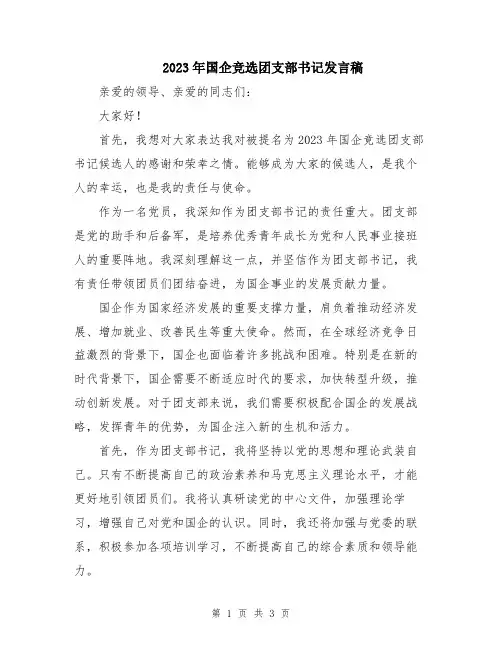 2023年国企竞选团支部书记发言稿

亲爱的领导、亲爱的同志们：

大家好！

首先，我想对大家表达我对被提名为2023年国企竞选团支部书记候选人的感谢和荣幸之情。能够成为大家的候选人，是我个人的幸运，也是我的责任与使命。

作为一名党员，我深知作为团支部书记的责任重大。团支部是党的助手和后备军，是培养优秀青年成长为党和人民事业接班人的重要阵地。我深刻理解这一点，并坚信作为团支部书记，我有责任带领团员们团结奋进，为国企事业的发展贡献力量。

国企作为国家经济发展的重要支撑力量，肩负着推动经济发展、增加就业、改善民生等重大使命。然而，在全球经济竞争日益激烈的背景下，国企也面临着许多挑战和困难。特别是在新的时代背景下，国企需要不断适应时代的要求，加快转型升级，推动创新发展。对于团支部来说，我们需要积极配合国企的发展战略，发挥青年的优势，为国企注入新的生机和活力。

首先，作为团支部书记，我将坚持以党的思想和理论武装自己。只有不断提高自己的政治素养和马克思主义理论水平，才能更好地引领团员们。我将认真研读党的中心文件，加强理论学习，增强自己对党和国企的认识。同时，我还将加强与党委的联系，积极参加各项培训学习，不断提高自己的综合素质和领导能力。

第 1 页 共 3 页